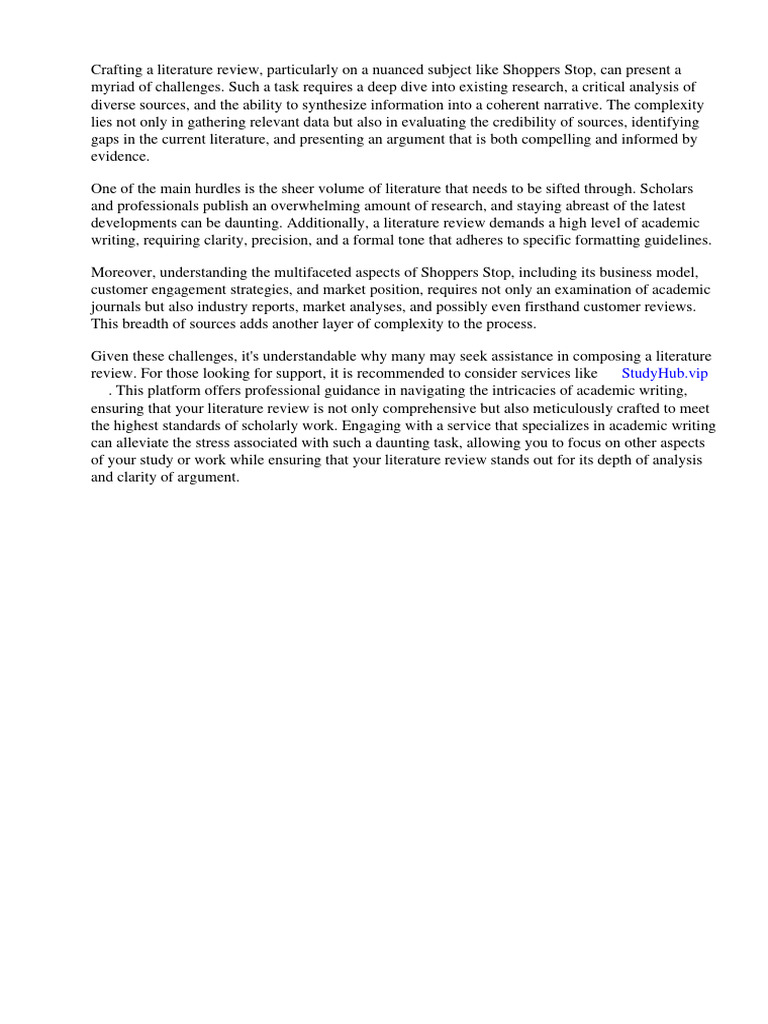 Crafting a literature review, particularly on a nuanced subject like Shoppers Stop, can present a myriad of challenges. Such a task requires a deep dive into existing research, a critical analysis of diverse sources, and the ability to synthesize information into a coherent narrative. The complexity lies not only in gathering relevant data but also in evaluating the credibility of sources, identifying gaps in the current literature, and presenting an argument that is both compelling and informed by evidence.

One of the main hurdles is the sheer volume of literature that needs to be sifted through. Scholars and professionals publish an overwhelming amount of research, and staying abreast of the latest developments can be daunting. Additionally, a literature review demands a high level of academic writing, requiring clarity, precision, and a formal tone that adheres to specific formatting guidelines.

Moreover, understanding the multifaceted aspects of Shoppers Stop, including its business model, customer engagement strategies, and market position, requires not only an examination of academic journals but also industry reports, market analyses, and possibly even firsthand customer reviews. This breadth of sources adds another layer of complexity to the process.

Given these challenges, it's understandable why many may seek assistance in composing a literature review. For those looking for support, it is recommended to consider services like StudyHub.vip . This platform offers professional guidance in navigating the intricacies of academic writing, ensuring that your literature review is not only comprehensive but also meticulously crafted to meet the highest standards of scholarly work. Engaging with a service that specializes in academic writing can alleviate the stress associated with such a daunting task, allowing you to focus on other aspects of your study or work while ensuring that your literature review stands out for its depth of analysis and clarity of argument.